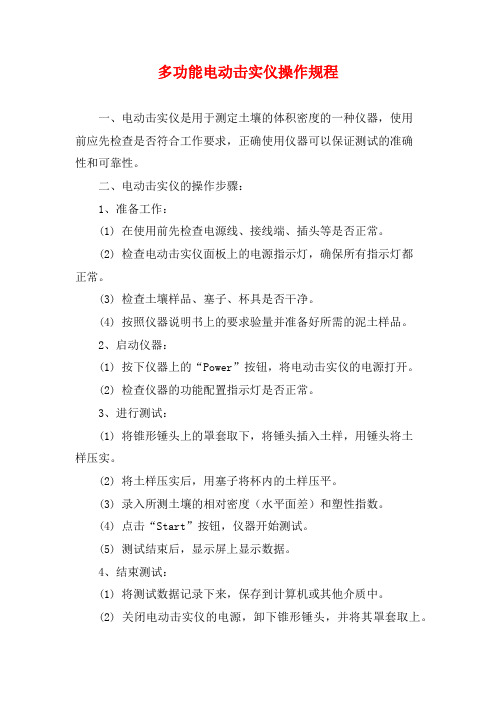 多功能电动击实仪操作规程

一、电动击实仪是用于测定土壤的体积密度的一种仪器，使用前应先检查是否符合工作要求，正确使用仪器可以保证测试的准确性和可靠性。

二、电动击实仪的操作步骤：

1、准备工作：

(1) 在使用前先检查电源线、接线端、插头等是否正常。

(2) 检查电动击实仪面板上的电源指示灯，确保所有指示灯都正常。

(3) 检查土壤样品、塞子、杯具是否干净。

(4) 按照仪器说明书上的要求验量并准备好所需的泥土样品。

2、启动仪器：

(1) 按下仪器上的“Power”按钮，将电动击实仪的电源打开。

(2) 检查仪器的功能配置指示灯是否正常。

3、进行测试：

(1) 将锥形锤头上的罩套取下，将锤头插入土样，用锤头将土样压实。

(2) 将土样压实后，用塞子将杯内的土样压平。

(3) 录入所测土壤的相对密度（水平面差）和塑性指数。

(4) 点击“Start”按钮，仪器开始测试。

(5) 测试结束后，显示屏上显示数据。

4、结束测试：

(1) 将测试数据记录下来，保存到计算机或其他介质中。

(2) 关闭电动击实仪的电源，卸下锥形锤头，并将其罩套取上。